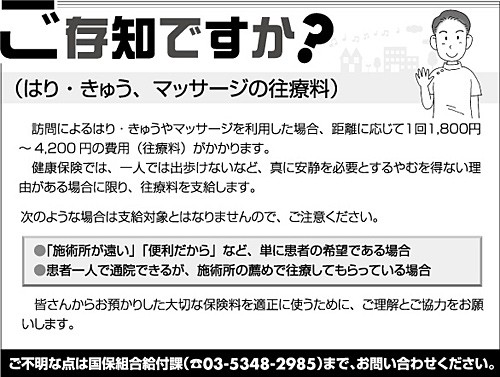 ご存知ですか？

（はり・きゅう、マッサージの往療料）

訪問によるはり・きゅうやマッサージを利用した場合、距離に応じて1回1,800円～4,200円の費用（往療料）がかかります。
健康保険では、一人では出歩けないなど、真に安静を必要とするやむを得ない理由がある場合に限り、往療料を支給します。

次のような場合は支給対象とはなりませんので、ご注意ください。

●「施術所が遠い」「便利だから」など、単に患者の希望である場合
●患者一人で通院できるが、施術所の薦めで往療してもらっている場合

皆さんからお預かりした大切な保険料を適正に使うために、ご理解とご協力をお願いします。

ご不明な点は国保組合給付課（☎03-5348-2985）まで、お問い合わせください。